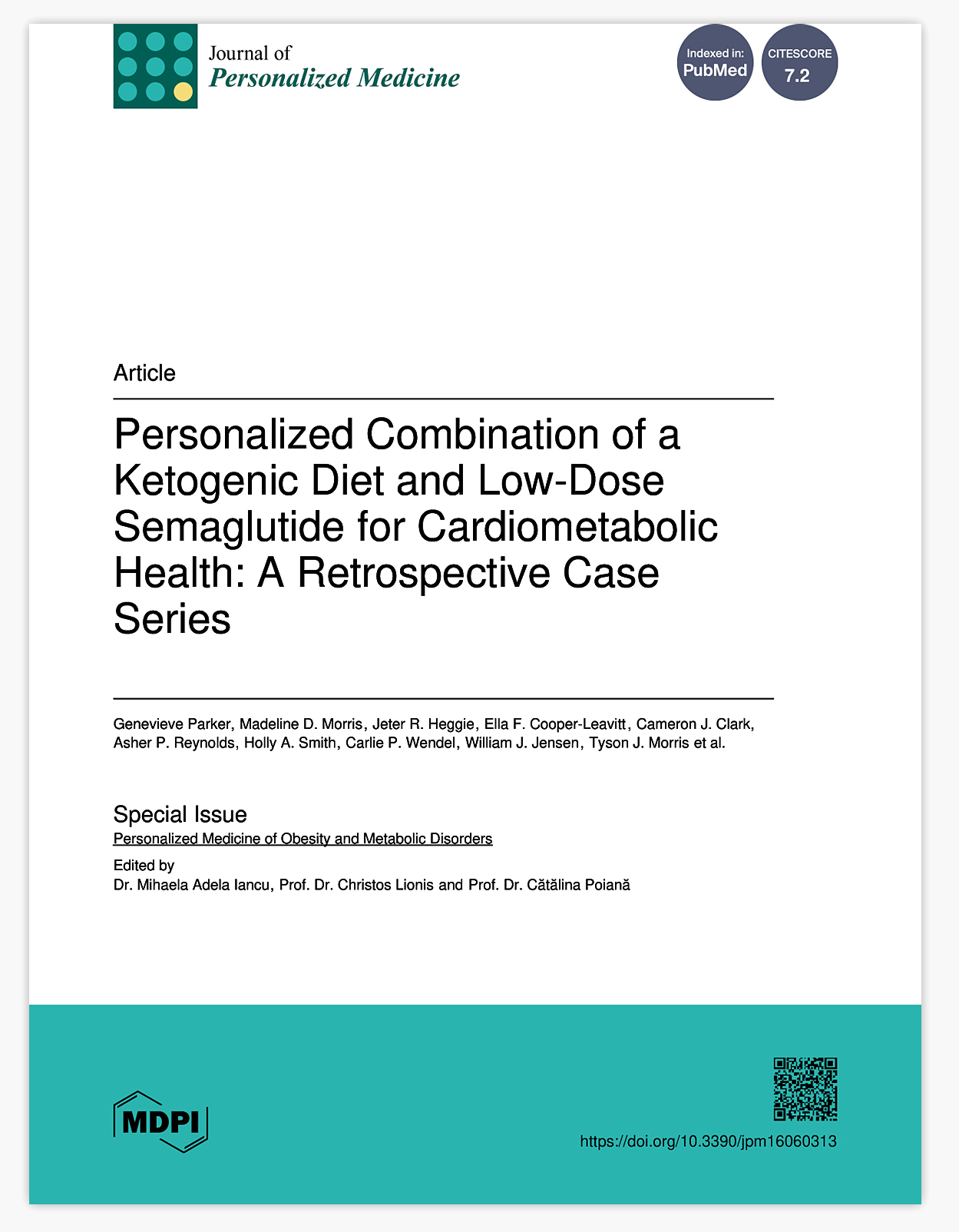 Journal of
Personalized Medicine

Indexed in:
PubMed

CITESCORE
7.2

Article

Personalized Combination of a Ketogenic Diet and Low-Dose Semaglutide for Cardiometabolic Health: A Retrospective Case Series

Genevieve Parker, Madeline D. Morris, Jeter R. Heggie, Ella F. Cooper-Leavitt, Cameron J. Clark, Asher P. Reynolds, Holly A. Smith, Carlie P. Wendel, William J. Jensen, Tyson J. Morris et al.

Special Issue
Personalized Medicine of Obesity and Metabolic Disorders

Edited by
Dr. Mihaela Adela Iancu, Prof. Dr. Christos Lionis and Prof. Dr. Cătălina Poiană

MDPI

https://doi.org/10.3390/jpm16060313